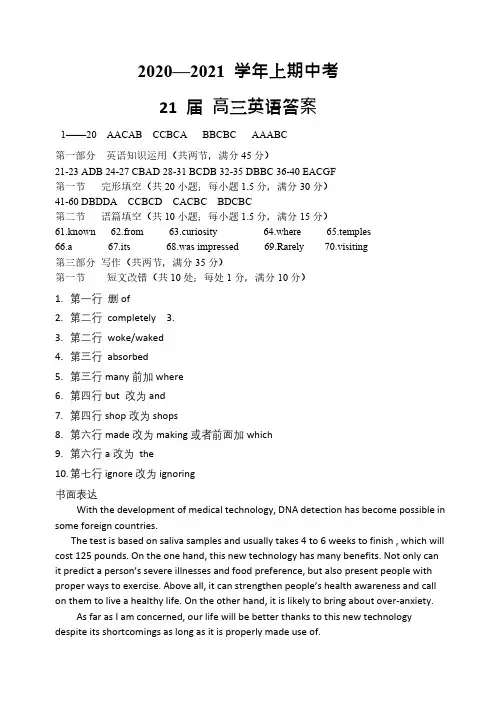 2020—2021 学年上期中考

21 届 高三英语答案

1——20 AACAB CCBCA BBCBC AAABC

第一部分 英语知识运用（共两节，满分 45 分）

21-23 ADB 24-27 CBAD 28-31 BCDB 32-35 DBBC 36-40 EACGF

第一节 完形填空（共 20 小题；每小题 1.5 分，满分 30 分）

41-60 DBDDA CCBCD CACBC BDCBC

第二节 语篇填空（共 10 小题；每小题 1.5 分，满分 15 分）

61.known 62.from 63.curiosity 64.where 65.temples
66.a 67.its 68.was impressed 69.Rarely 70.visiting

第三部分 写作（共两节，满分 35 分）

第一节 短文改错（共 10 处；每处 1 分，满分 10 分）

1. 第一行 删 of
2. 第二行 completely 3.
3. 第二行 woke/waked
4. 第三行 absorbed
5. 第三行 many 前加 where
6. 第四行 but 改为 and
7. 第四行 shop 改为 shops
8. 第六行 made 改为 making 或者前面加 which
9. 第六行 a 改为 the
10. 第七行 ignore 改为 ignoring

书面表达

With the development of medical technology, DNA detection has become possible in some foreign countries.

The test is based on saliva samples and usually takes 4 to 6 weeks to finish , which will cost 125 pounds. On the one hand, this new technology has many benefits. Not only can it predict a person's severe illnesses and food preference, but also present people with proper ways to exercise. Above all, it can strengthen people's health awareness and call on them to live a healthy life. On the other hand, it is likely to bring about over-anxiety.

As far as I am concerned, our life will be better thanks to this new technology despite its shortcomings as long as it is properly made use of.